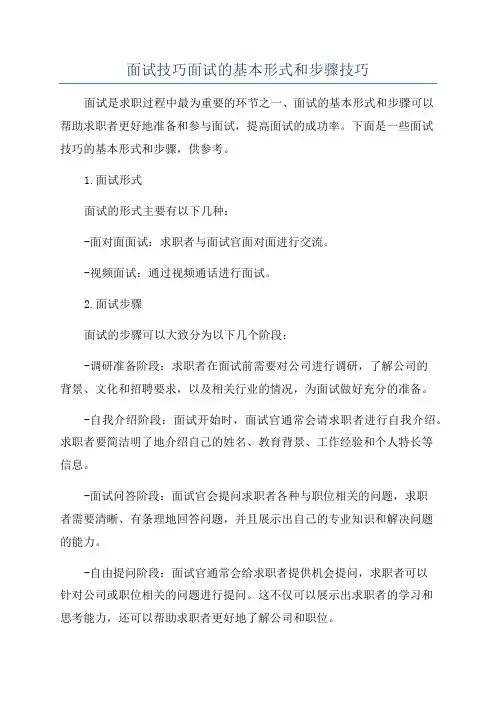 面试技巧面试的基本形式和步骤技巧

面试是求职过程中最为重要的环节之一、面试的基本形式和步骤可以帮助求职者更好地准备和参与面试，提高面试的成功率。下面是一些面试技巧的基本形式和步骤，供参考。

1.面试形式

面试的形式主要有以下几种：

-面对面面试：求职者与面试官面对面进行交流。

-视频面试：通过视频通话进行面试。

2.面试步骤

面试的步骤可以大致分为以下几个阶段：

-调研准备阶段：求职者在面试前需要对公司进行调研，了解公司的背景、文化和招聘要求，以及相关行业的情况，为面试做好充分的准备。

-自我介绍阶段：面试开始时，面试官通常会请求职者进行自我介绍。求职者要简洁明了地介绍自己的姓名、教育背景、工作经验和个人特长等信息。

-面试问答阶段：面试官会提问求职者各种与职位相关的问题，求职者需要清晰、有条理地回答问题，并且展示出自己的专业知识和解决问题的能力。

-自由提问阶段：面试官通常会给求职者提供机会提问，求职者可以针对公司或职位相关的问题进行提问。这不仅可以展示出求职者的学习和思考能力，还可以帮助求职者更好地了解公司和职位。